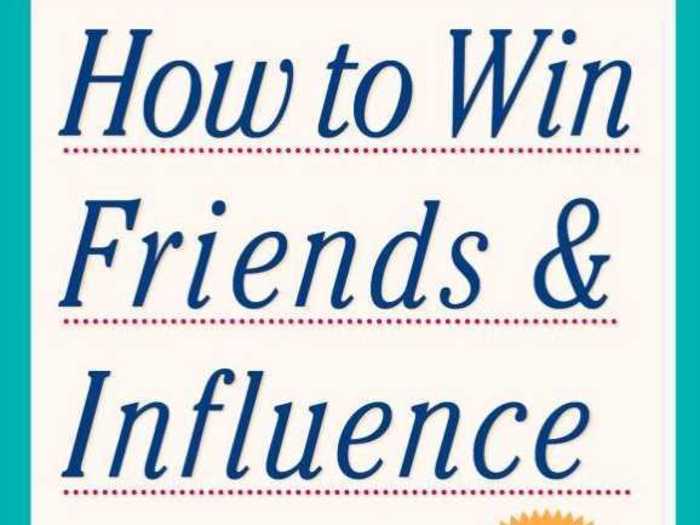 How to Win

Friends &

Influence